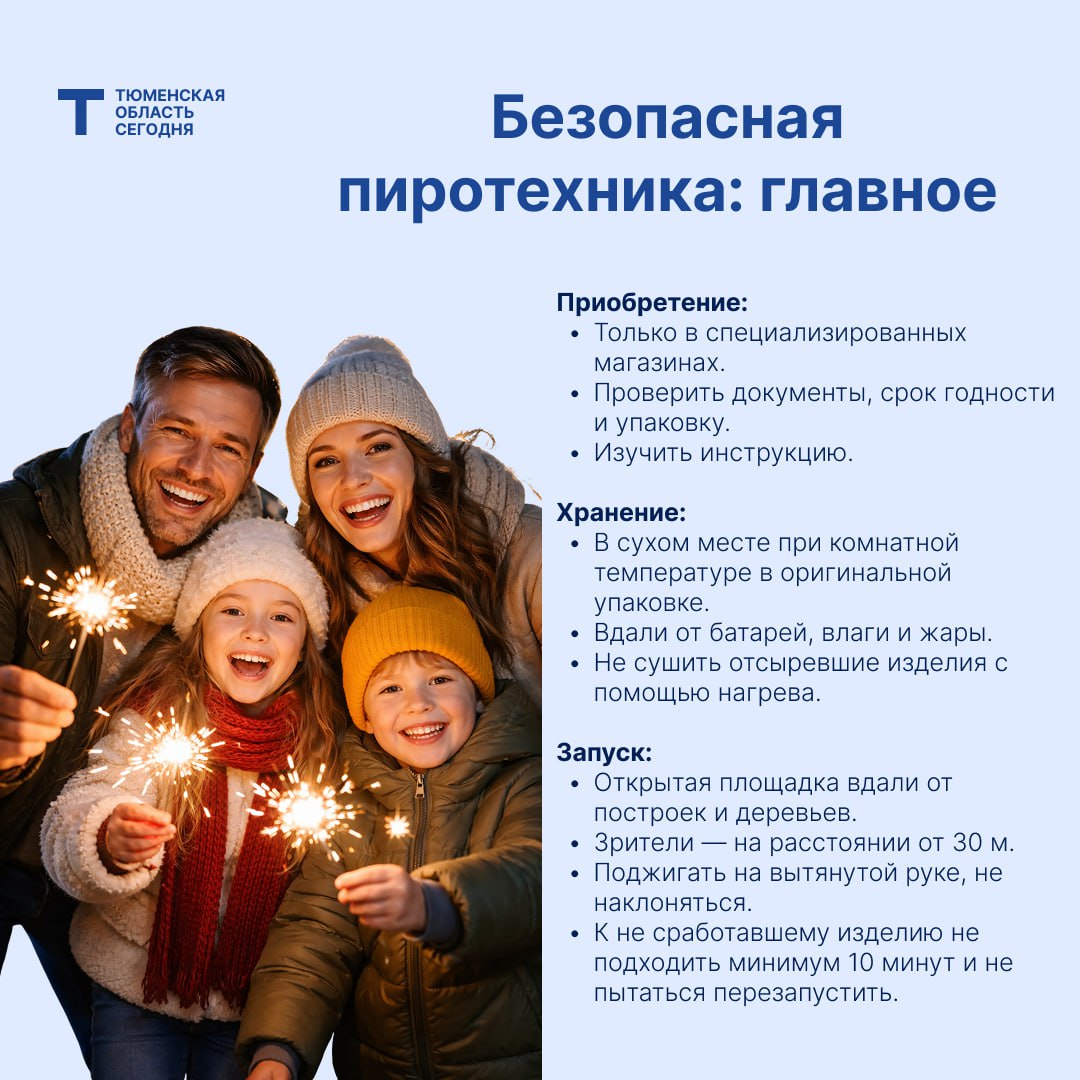 Т ТЮМЕНСКАЯ ОБЛАСТЬ СЕГОДНЯ

Безопасная пиротехника: главное

Приобретение:
• Только в специализированных магазинах.
• Проверить документы, срок годности и упаковку.
• Изучить инструкцию.

Хранение:
• В сухом месте при комнатной температуре в оригинальной упаковке.
• Вдали от батарей, влаги и жары.
• Не сушить отсыревшие изделия с помощью нагрева.

Запуск:
• Открытая площадка вдали от построек и деревьев.
• Зрители — на расстоянии от 30 м.
• Поджигать на вытянутой руке, не наклоняться.
• К не сработавшему изделию не подходить минимум 10 минут и не пытаться перезапустить.